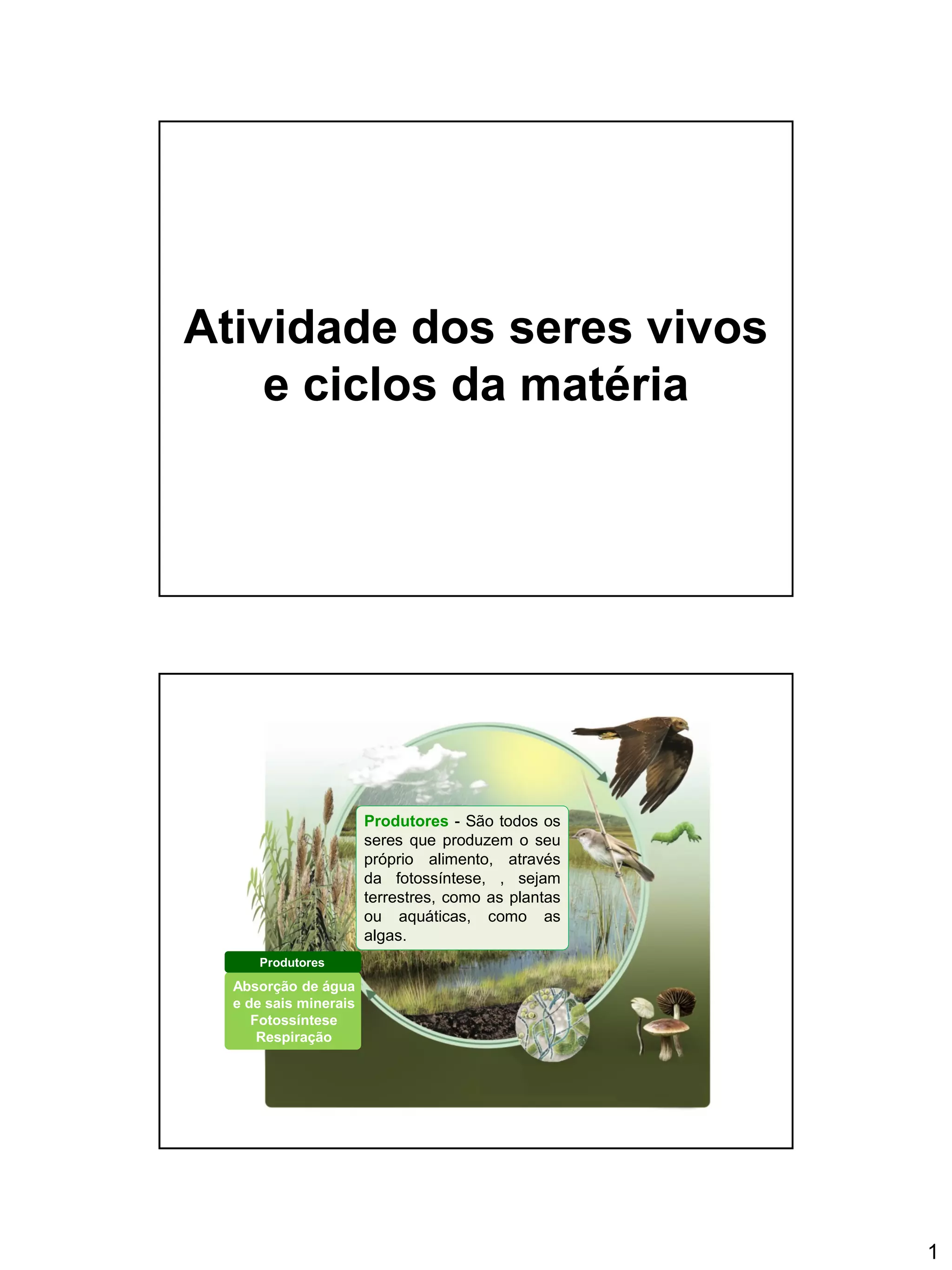 Atividade dos seres vivos e ciclos da matéria

Produtores - São todos os seres que produzem o seu próprio alimento, através da fotossíntese, , sejam terrestres, como as plantas ou aquáticas, como as algas.

Produtores

Absorção de água e de sais minerais
Fotossíntese
Respiração

1